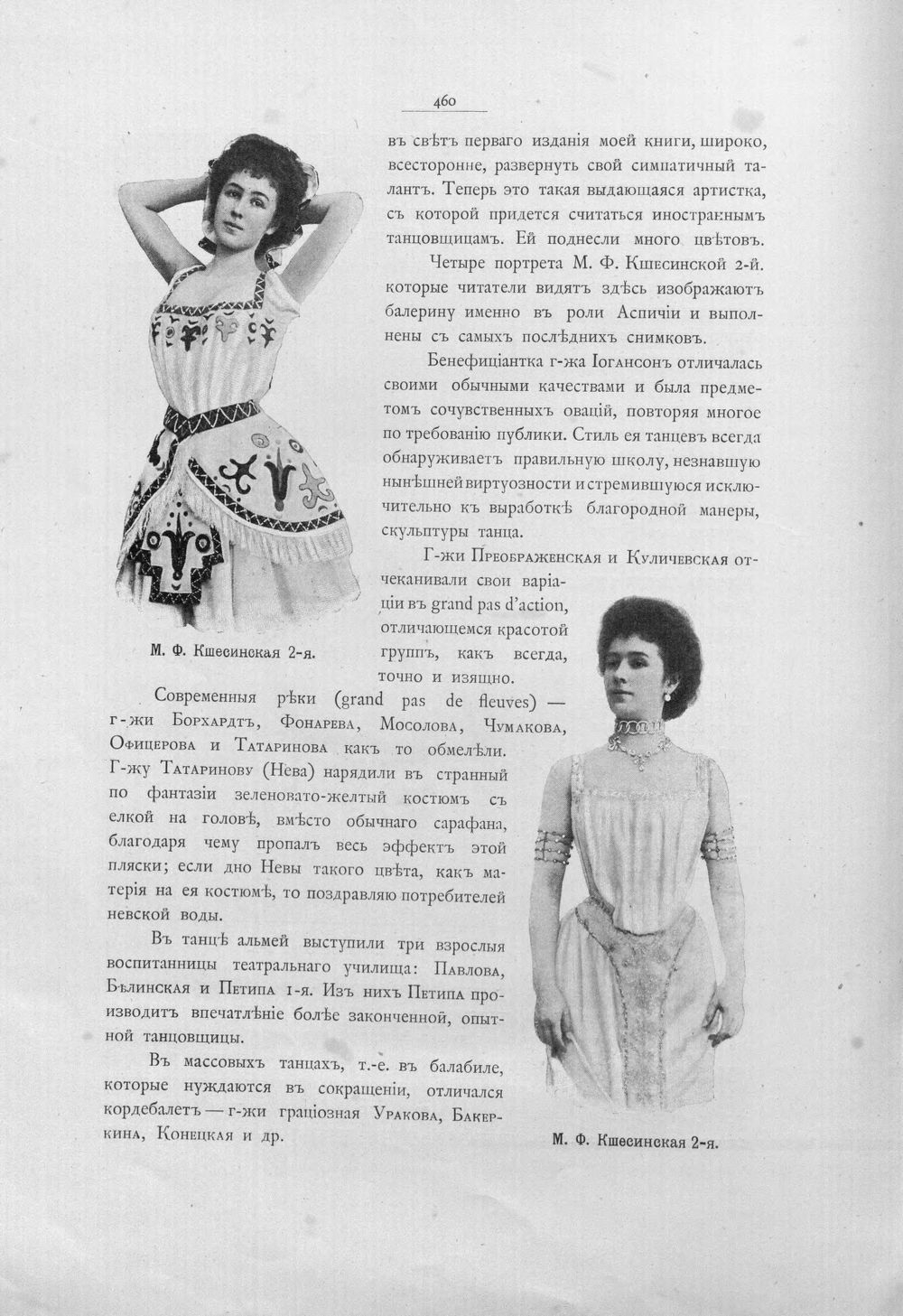 460

въ свѣтъ перваго изданія моей книги, широко, всесторонне, развернуть свой симпатичный талантъ. Теперь это такая выдающаяся артистка, съ которой придется считаться иностраннымъ танцовщицамъ. Ей поднесли много цвѣтовъ.

Четыре портрета М. Ф. Кшесинской 2-й. которые читатели видятъ здѣсь изображаютъ балерину именно въ роли Аспичіи и выполнены съ самыхъ послѣднихъ снимковъ.

Бенефиціантка г-жа Іогансонъ отличалась своими обычными качествами и была предметомъ сочувственныхъ овацій, повторяя многое по требованію публики. Стиль ея танцевъ всегда обнаруживаетъ правильную школу, незнавшую нынѣшней виртуозности и стремившуюся исключительно къ выработкѣ благородной манеры, скульптуры танца.

Г-жи Преображенская и Куличевская отчеканивали свои варіаціи въ grand pas d'action, отличающемся красотой группъ, какъ всегда, точно и изящно.

М. Ф. Кшесинская 2-я.

Современныя рѣки (grand pas de fleuves) — г-жи Борхардтъ, Фонарева, Мосолова, Чумакова, Офицерова и Татаринова какъ то обмелѣли. Г-жу Татаринову (Нева) нарядили въ странный по фантазіи зеленовато-желтый костюмъ съ елкой на головѣ, вмѣсто обычнаго сарафана, благодаря чему пропалъ весь эффектъ этой пляски; если дно Невы такого цвѣта, какъ матерія на ея костюмѣ, то поздравляю потребителей невской воды.

Въ танцѣ альмей выступили три взрослыя воспитанницы театральнаго училища: Павлова, Бѣлинская и Петипа 1-я. Изъ нихъ Петипа производитъ впечатлѣніе болѣе законченной, опытной танцовщицы.

Въ массовыхъ танцахъ, т.-е. въ балабиле, которые нуждаются въ сокращеніи, отличался кордебалетъ — г-жи граціозная Уракова, Бакеркина, Конецкая и др.

М. Ф. Кшесинская 2-я.